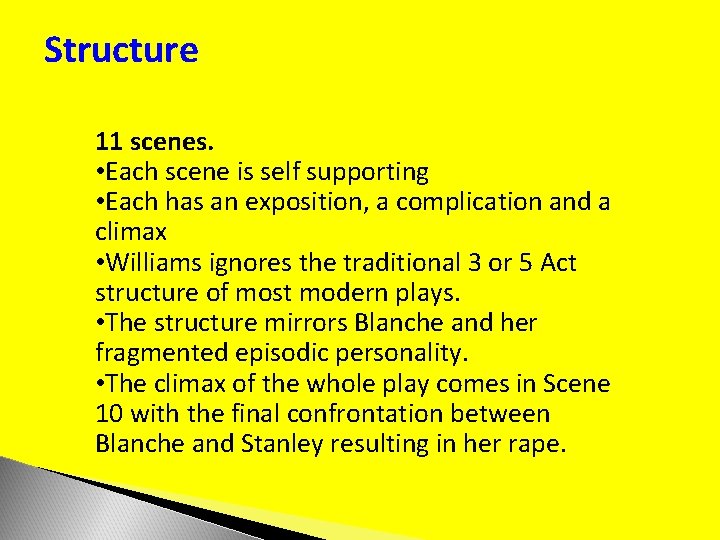 Structure

11 scenes.
•Each scene is self supporting
•Each has an exposition, a complication and a climax
•Williams ignores the traditional 3 or 5 Act structure of most modern plays.
•The structure mirrors Blanche and her fragmented episodic personality.
•The climax of the whole play comes in Scene 10 with the final confrontation between Blanche and Stanley resulting in her rape.